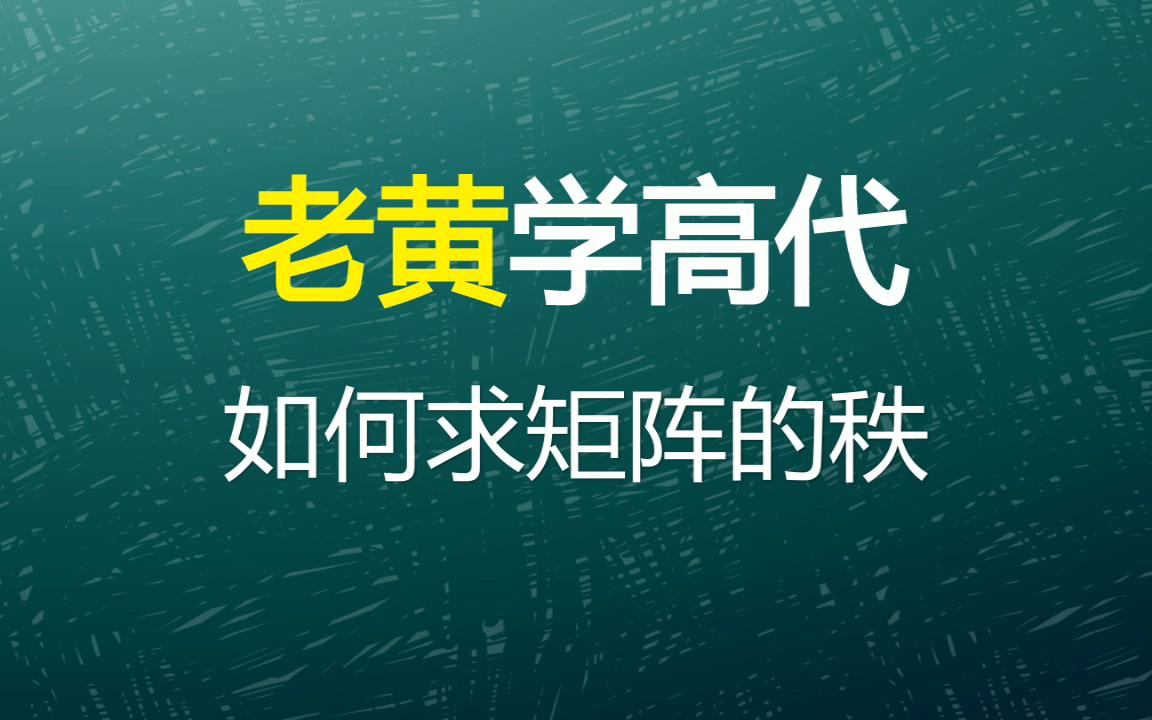 老黄学高代

如何求矩阵的秩